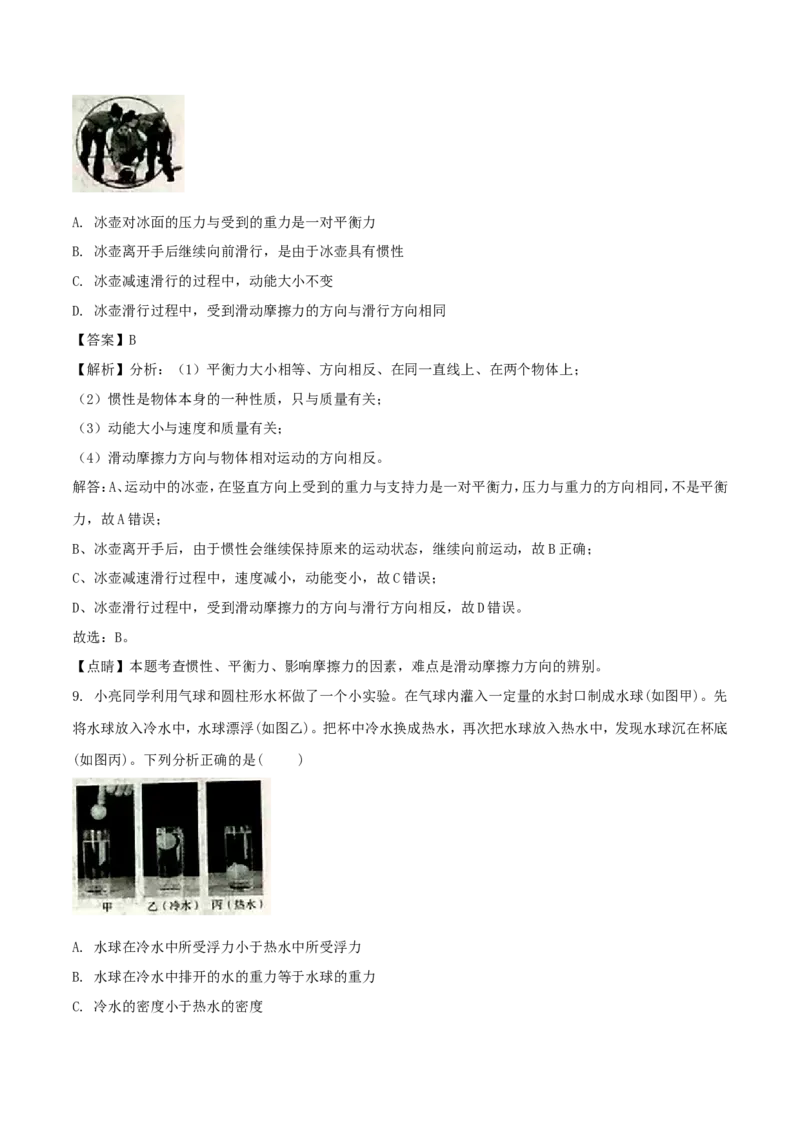 A. 冰壶对冰面的压力与受到的重力是一对平衡力

B. 冰壶离开手后继续向前滑行，是由于冰壶具有惯性

C. 冰壶减速滑行的过程中，动能大小不变

D. 冰壶滑行过程中，受到滑动摩擦力的方向与滑行方向相同

【答案】B

【解析】分析：（1）平衡力大小相等、方向相反、在同一直线上、在两个物体上；

（2）惯性是物体本身的一种性质，只与质量有关；

（3）动能大小与速度和质量有关；

（4）滑动摩擦力方向与物体相对运动的方向相反。

解答：A、运动中的冰壶，在竖直方向上受到的重力与支持力是一对平衡力，压力与重力的方向相同，不是平衡力，故A错误；

B、冰壶离开手后，由于惯性会继续保持原来的运动状态，继续向前运动，故B正确；

C、冰壶减速滑行过程中，速度减小，动能变小，故C错误；

D、冰壶滑行过程中，受到滑动摩擦力的方向与滑行方向相反，故D错误。

故选：B。

【点睛】本题考查惯性、平衡力、影响摩擦力的因素，难点是滑动摩擦力方向的辨别。

9. 小亮同学利用气球和圆柱形水杯做了一个小实验。在气球内灌入一定量的水封口制成水球(如图甲)。先将水球放入冷水中，水球漂浮(如图乙)。把杯中冷水换成热水，再次把水球放入热水中，发现水球沉在杯底(如图丙)。下列分析正确的是(　　)

甲　乙（冷水）　丙（热水）

A. 水球在冷水中所受浮力小于热水中所受浮力

B. 水球在冷水中排开的水的重力等于水球的重力

C. 冷水的密度小于热水的密度